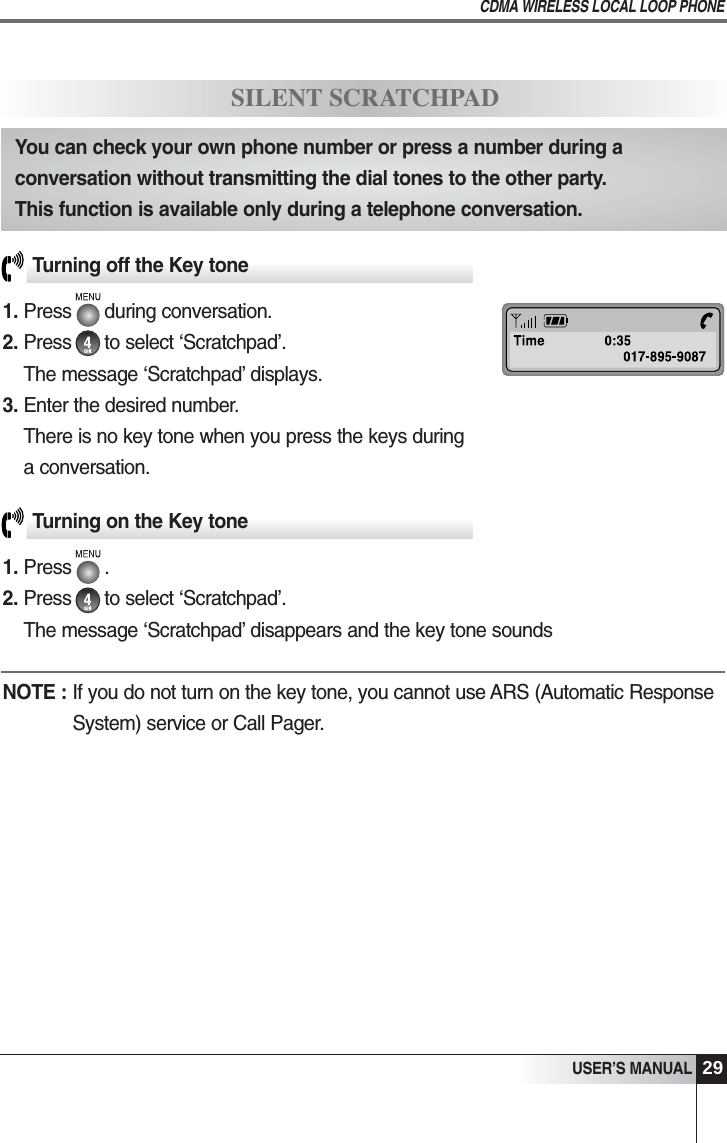 CDMA WIRELESS LOCAL LOOP PHONE

SILENT SCRATCHPAD

You can check your own phone number or press a number during a conversation without transmitting the dial tones to the other party. This function is available only during a telephone conversation.

Turning off the Key tone

1. Press MENU during conversation.
2. Press 4 to select ‘Scratchpad’.
The message ‘Scratchpad’ displays.
3. Enter the desired number.
There is no key tone when you press the keys during a conversation.

Time 0:35
017-895-9087

Turning on the Key tone

1. Press MENU .
2. Press 4 to select ‘Scratchpad’.
The message ‘Scratchpad’ disappears and the key tone sounds

NOTE : If you do not turn on the key tone, you cannot use ARS (Automatic Response System) service or Call Pager.

USER’S MANUAL 29